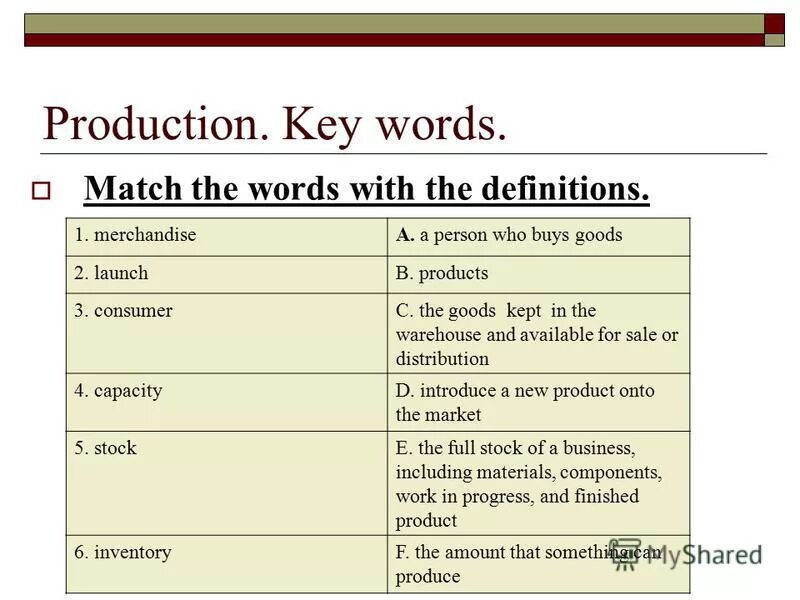 Production. Key words.

Match the words with the definitions.

| 1. merchandise | A. a person who buys goods |
|---|---|
| 2. launch | B. products |
| 3. consumer | C. the goods kept in the warehouse and available for sale or distribution |
| 4. capacity | D. introduce a new product onto the market |
| 5. stock | E. the full stock of a business, including materials, components, work in progress, and finished product |
| 6. inventory | F. the amount that something can produce |

MyShared